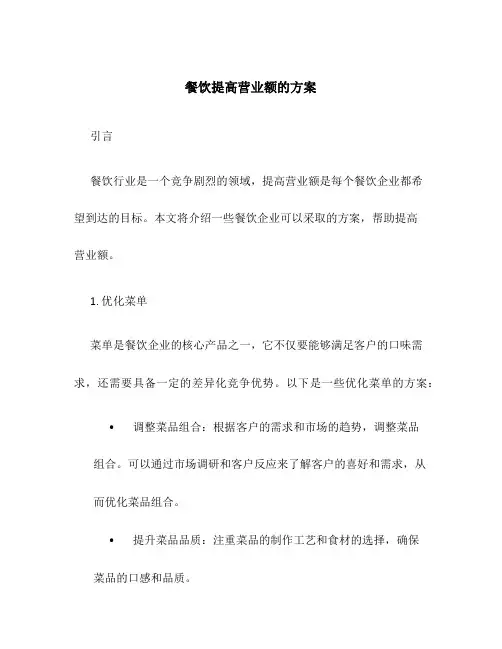 餐饮提高营业额的方案

引言

餐饮行业是一个竞争剧烈的领域，提高营业额是每个餐饮企业都希望到达的目标。本文将介绍一些餐饮企业可以采取的方案，帮助提高营业额。

1. 优化菜单

菜单是餐饮企业的核心产品之一，它不仅要能够满足客户的口味需求，还需要具备一定的差异化竞争优势。以下是一些优化菜单的方案：

• 调整菜品组合：根据客户的需求和市场的趋势，调整菜品组合。可以通过市场调研和客户反应来了解客户的喜好和需求，从而优化菜品组合。

• 提升菜品品质：注重菜品的制作工艺和食材的选择，确保菜品的口感和品质。